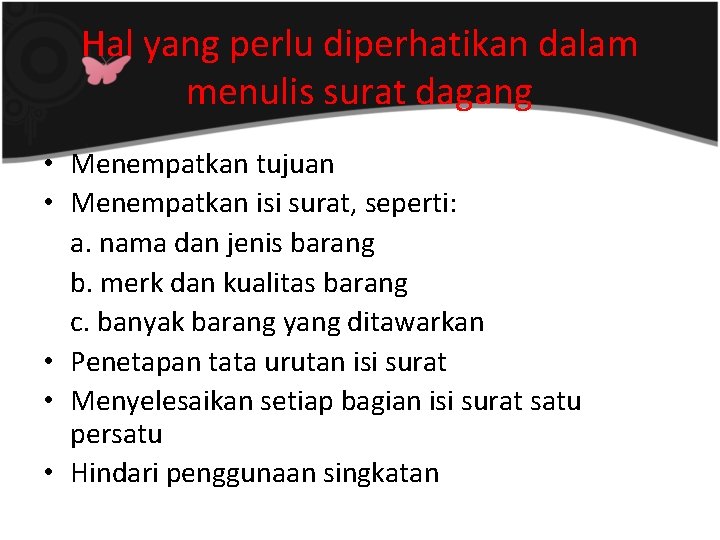 Hal yang perlu diperhatikan dalam menulis surat dagang

• Menempatkan tujuan
• Menempatkan isi surat, seperti:
a. nama dan jenis barang
b. merk dan kualitas barang
c. banyak barang yang ditawarkan
• Penetapan tata urutan isi surat
• Menyelesaikan setiap bagian isi surat satu persatu
• Hindari penggunaan singkatan